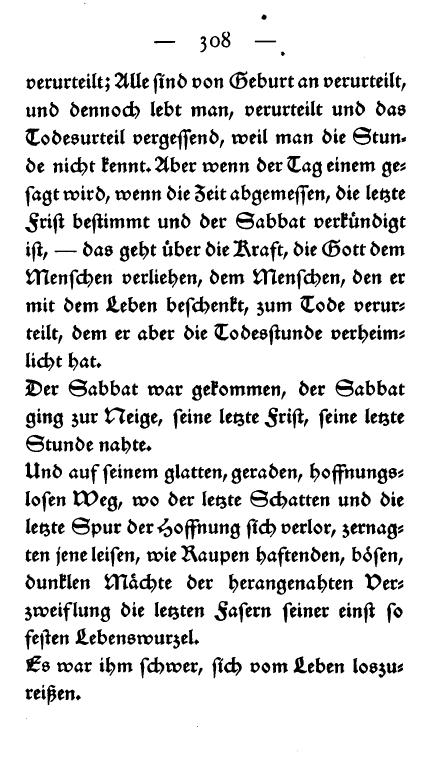 — 308 —

verurteilt; Alle sind von Geburt an verurteilt, und dennoch lebt man, verurteilt und das Todesurteil vergessend, weil man die Stunde nicht kennt. Aber wenn der Tag einem gesagt wird, wenn die Zeit abgemessen, die letzte Frist bestimmt und der Sabbat verkündigt ist, — das geht über die Kraft, die Gott dem Menschen verliehen, dem Menschen, den er mit dem Leben beschenkt, zum Tode verurteilt, dem er aber die Todesstunde verheimlicht hat.

Der Sabbat war gekommen, der Sabbat ging zur Neige, seine letzte Frist, seine letzte Stunde nahte.

Und auf seinem glatten, geraden, hoffnungslosen Weg, wo der letzte Schatten und die letzte Spur der Hoffnung sich verlor, zernagten jene leisen, wie Raupen haftenden, bösen, dunklen Mächte der herangenahten Verzweiflung die letzten Fasern seiner einst so festen Lebenswurzel.

Es war ihm schwer, sich vom Leben loszureißen.